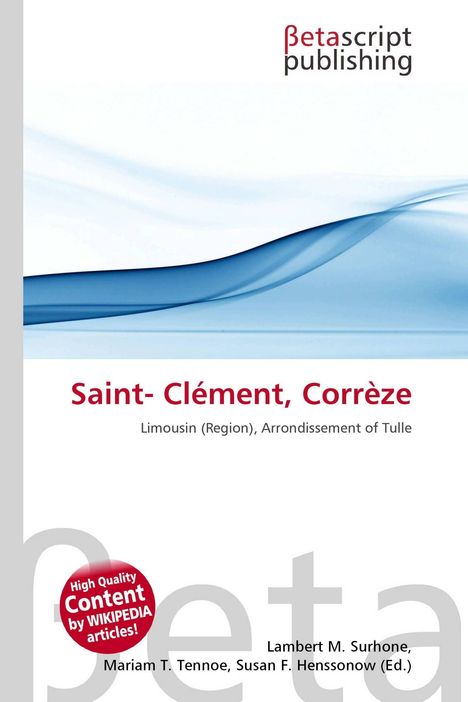 βetascript publishing

Saint- Clément, Corrèze

Limousin (Region), Arrondissement of Tulle

βeta

High Quality Content by WIKIPEDIA articles!

Lambert M. Surhone, Mariam T. Tennoe, Susan F. Henssonow (Ed.)